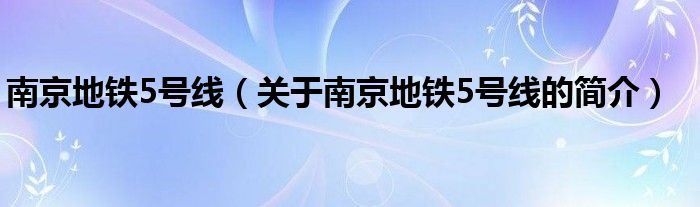 南京地铁5号线（关于南京地铁5号线的简介）